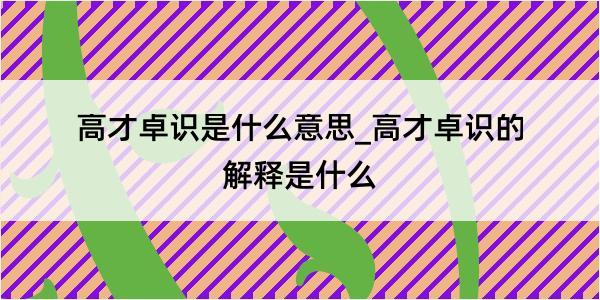 高才卓识是什么意思_高才卓识的解释是什么